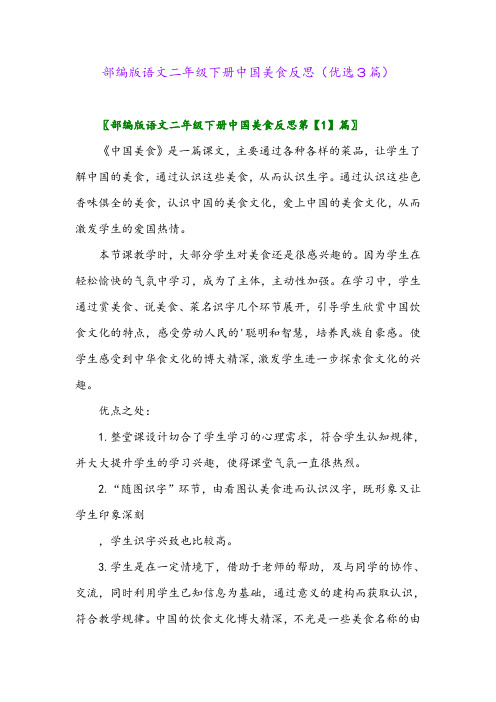 部编版语文二年级下册中国美食反思（优选3篇）

〖部编版语文二年级下册中国美食反思第【1】篇〗

《中国美食》是一篇课文，主要通过各种各样的菜品，让学生了解中国的美食，通过认识这些美食，从而认识生字。通过认识这些色香味俱全的美食，认识中国的美食文化，爱上中国的美食文化，从而激发学生的爱国热情。

本节课教学时，大部分学生对美食还是很感兴趣的。因为学生在轻松愉快的气氛中学习，成为了主体，主动性加强。在学习中，学生通过赏美食、说美食、菜名识字几个环节展开，引导学生欣赏中国饮食文化的特点，感受劳动人民的'聪明和智慧，培养民族自豪感。使学生感受到中华食文化的博大精深，激发学生进一步探索食文化的兴趣。

优点之处：

1. 整堂课设计切合了学生学习的心理需求，符合学生认知规律，并大大提升学生的学习兴趣，使得课堂气氛一直很热烈。

2. “随图识字”环节，由看图认美食进而认识汉字，既形象又让学生印象深刻

，学生识字兴致也比较高。

3. 学生是在一定情境下，借助于老师的帮助，及与同学的协作、交流，同时利用学生已知信息为基础，通过意义的建构而获取认识，符合教学规律。中国的饮食文化博大精深，不光是一些美食名称的由